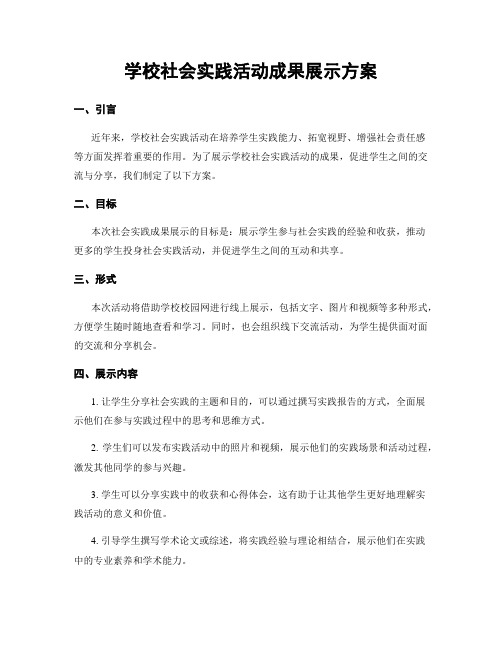 学校社会实践活动成果展示方案

一、引言

近年来，学校社会实践活动在培养学生实践能力、拓宽视野、增强社会责任感等方面发挥着重要的作用。为了展示学校社会实践活动的成果，促进学生之间的交流与分享，我们制定了以下方案。

二、目标

本次社会实践成果展示的目标是：展示学生参与社会实践的经验和收获，推动更多的学生投身社会实践活动，并促进学生之间的互动和共享。

三、形式

本次活动将借助学校校园网进行线上展示，包括文字、图片和视频等多种形式，方便学生随时随地查看和学习。同时，也会组织线下交流活动，为学生提供面对面的交流和分享机会。

四、展示内容

1. 让学生分享社会实践的主题和目的，可以通过撰写实践报告的方式，全面展示他们在参与实践过程中的思考和思维方式。

2. 学生们可以发布实践活动中的照片和视频，展示他们的实践场景和活动过程，激发其他同学的参与兴趣。

3. 学生可以分享实践中的收获和心得体会，这有助于让其他学生更好地理解实践活动的意义和价值。

4. 引导学生撰写学术论文或综述，将实践经验与理论相结合，展示他们在实践中的专业素养和学术能力。